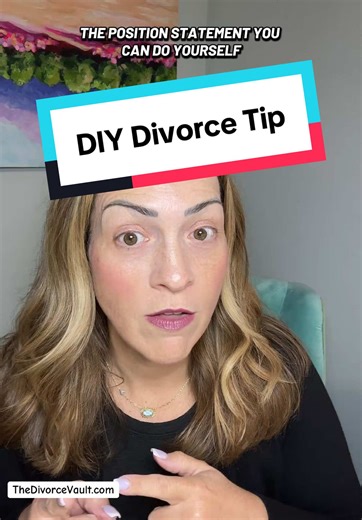 THE POSITION STATEMENT YOU CAN DO YOURSELF

DIY Divorce Tip

TheDivorceVault.com